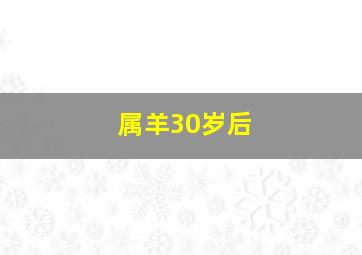 属羊30岁后